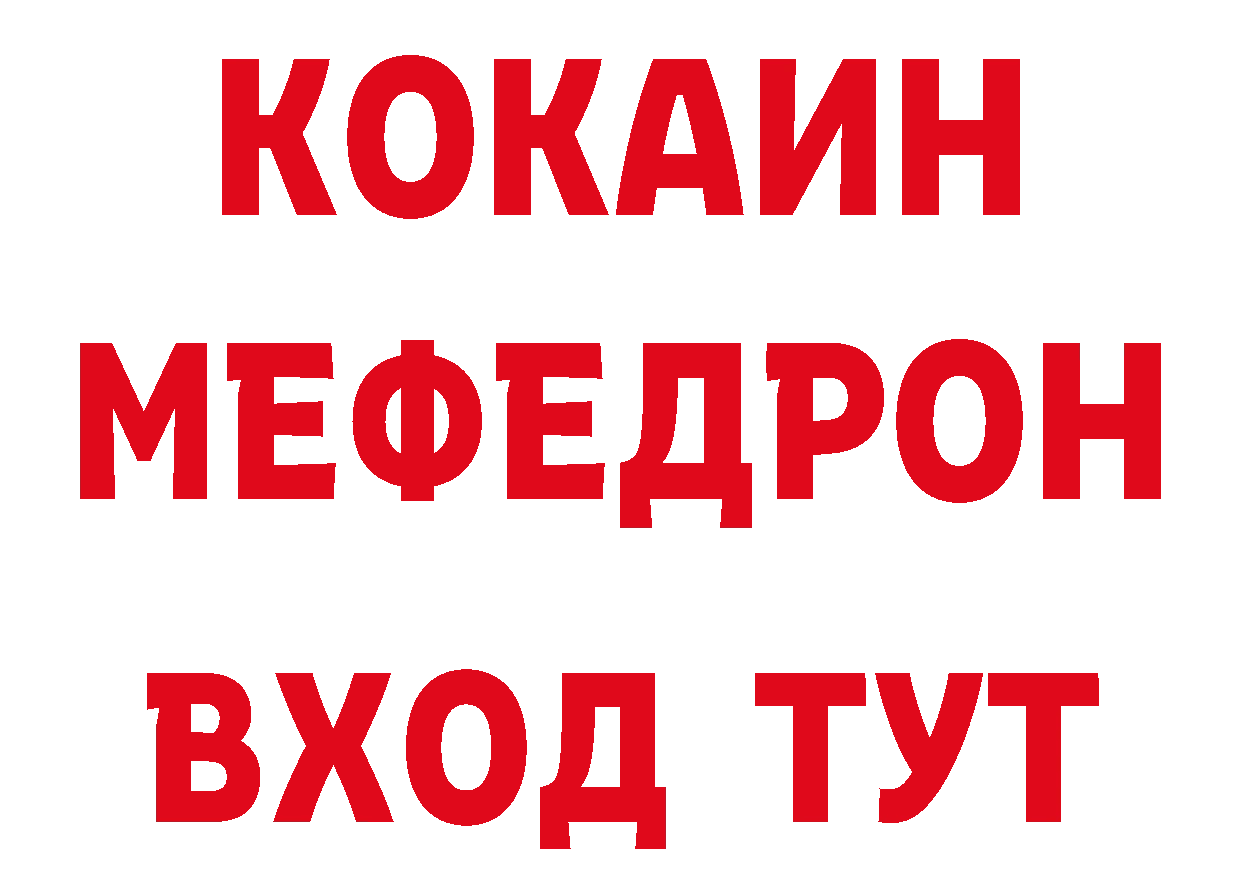 КОКАИН
МЕФЕДРОН
ВХОД ТУТ